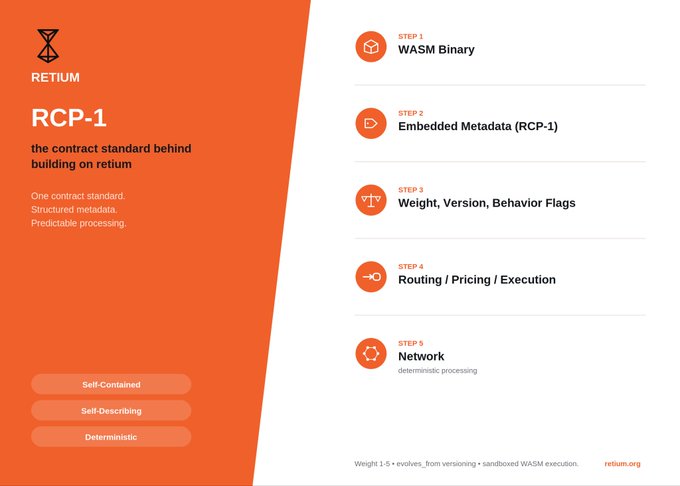 RETIUM

RCP-1

the contract standard behind building on retium

One contract standard.
Structured metadata.
Predictable processing.

Self-Contained

Self-Describing

Deterministic

STEP 1
WASM Binary

STEP 2
Embedded Metadata (RCP-1)

STEP 3
Weight, Version, Behavior Flags

STEP 4
Routing / Pricing / Execution

STEP 5
Network
deterministic processing

Weight 1-5 • evolves_from versioning • sandboxed WASM execution.

retium.org